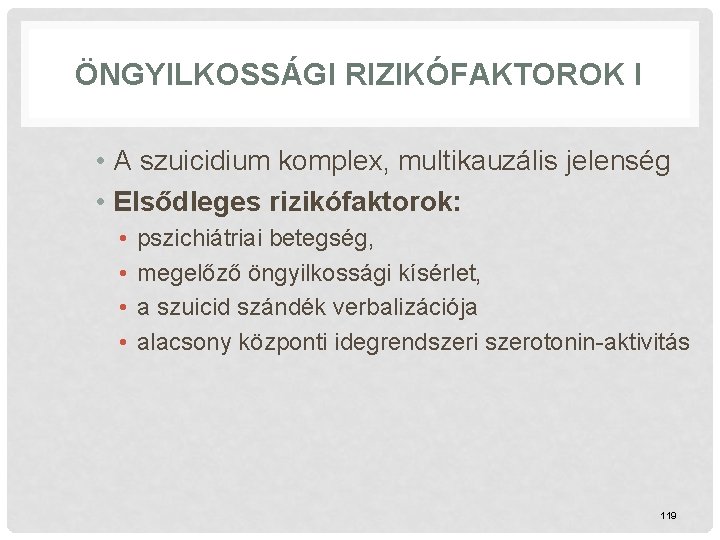 ÖNGYILKOSSÁGI RIZIKÓFAKTOROK I

• A szuicidium komplex, multikauzális jelenség
• Elsődleges rizikófaktorok:
• pszichiátriai betegség,
• megelőző öngyilkossági kísérlet,
• a szuicid szándék verbalizációja
• alacsony központi idegrendszeri szerotonin-aktivitás

119